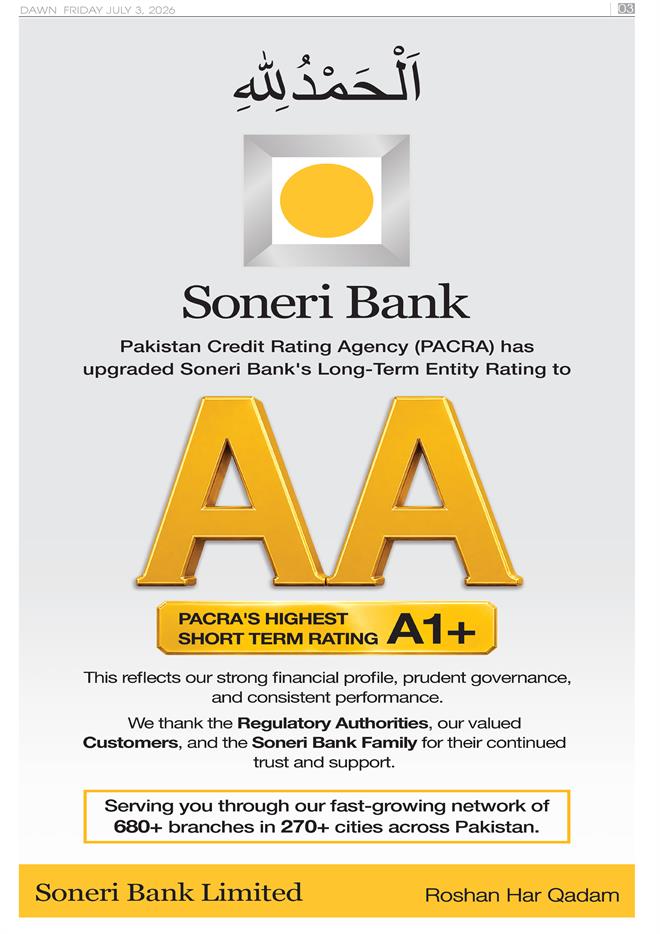 DAWN FRIDAY JULY 3, 2026

03

اَلْحَمْدُ لِلّٰهِ

Soneri Bank

Pakistan Credit Rating Agency (PACRA) has upgraded Soneri Bank's Long-Term Entity Rating to

AA

PACRA'S HIGHEST SHORT TERM RATING A1+

This reflects our strong financial profile, prudent governance, and consistent performance.

We thank the Regulatory Authorities, our valued Customers, and the Soneri Bank Family for their continued trust and support.

Serving you through our fast-growing network of 680+ branches in 270+ cities across Pakistan.

Soneri Bank Limited

Roshan Har Qadam